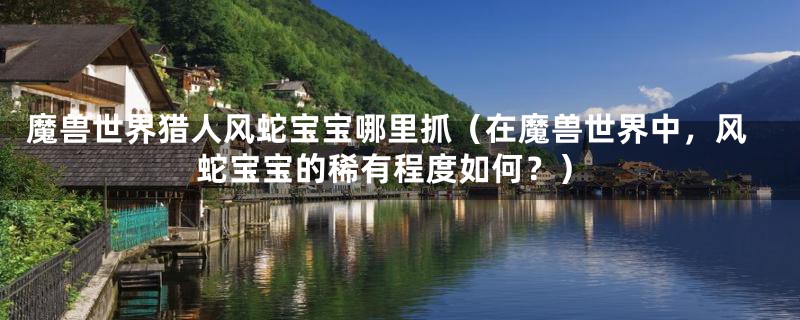 魔兽世界猎人风蛇宝宝哪里抓（在魔兽世界中，风蛇宝宝的稀有程度如何？）